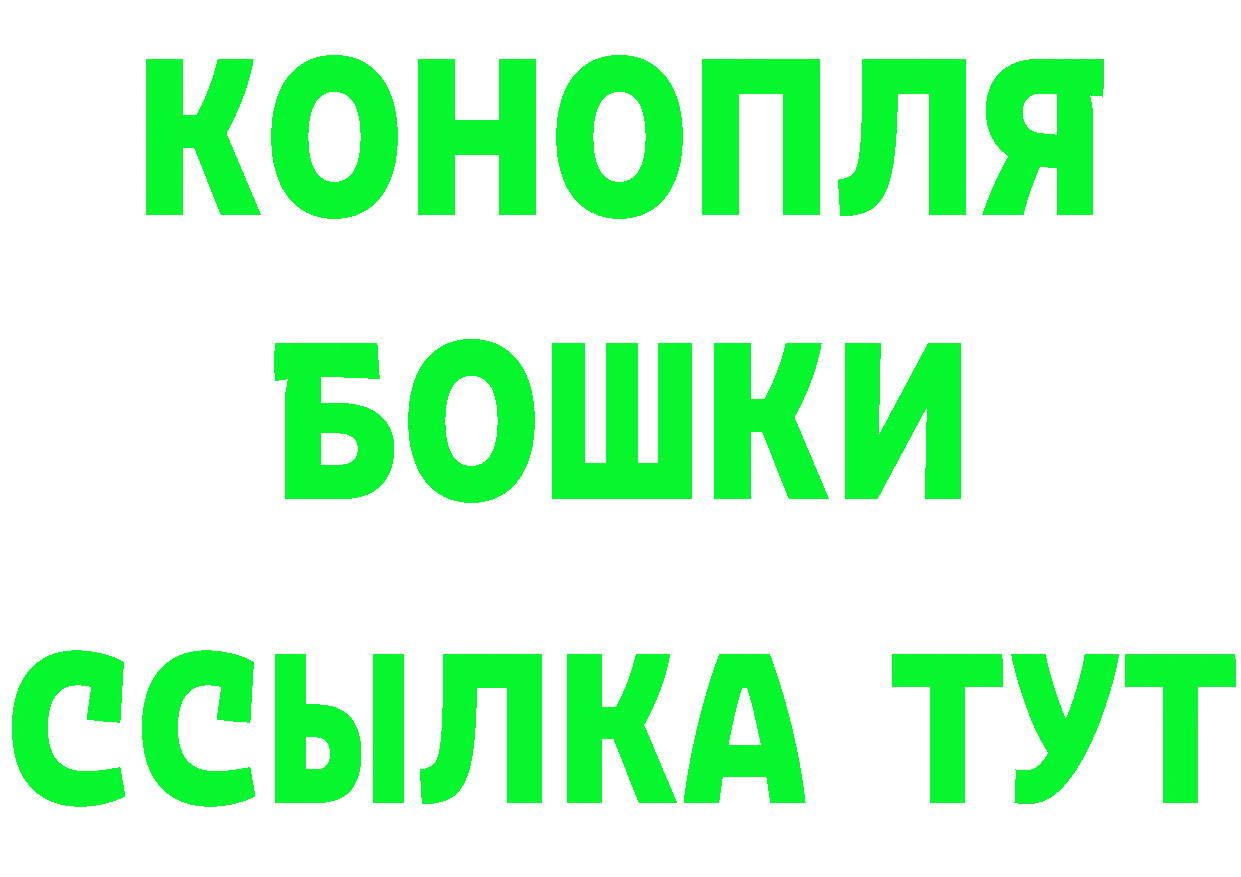 КОНОПЛЯ
БОШКИ
ССЫЛКА ТУТ